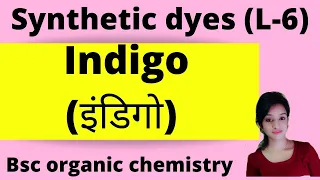 Synthetic dyes (L-6)

Indigo

(इंडिगो)

Bsc organic chemistry